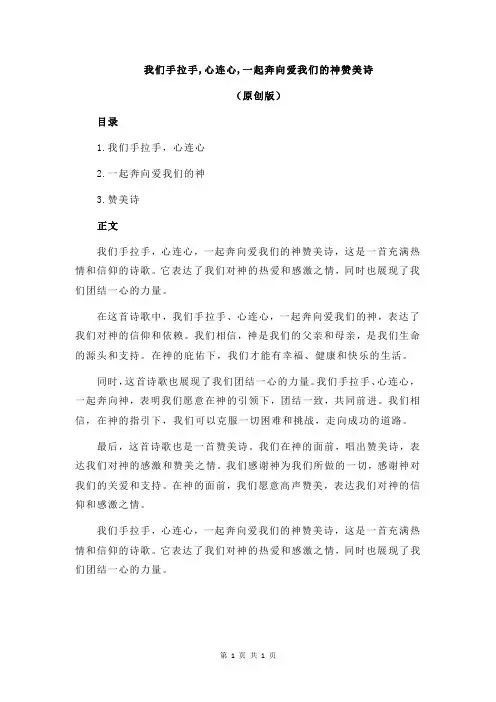 我们手拉手，心连心，一起奔向爱我们的神赞美诗

（原创版）

目录

1.我们手拉手，心连心

2.一起奔向爱我们的神

3.赞美诗

正文

我们手拉手，心连心，一起奔向爱我们的神赞美诗，这是一首充满热情和信仰的诗歌。它表达了我们对神的热爱和感激之情，同时也展现了我们团结一心的力量。

在这首诗歌中，我们手拉手、心连心，一起奔向爱我们的神，表达了我们对神的信仰和依赖。我们相信，神是我们的父亲和母亲，是我们生命的源头和支持。在神的庇佑下，我们才能有幸福、健康和快乐的生活。

同时，这首诗歌也展现了我们团结一心的力量。我们手拉手、心连心，一起奔向神，表明我们愿意在神的引领下，团结一致，共同前进。我们相信，在神的指引下，我们可以克服一切困难和挑战，走向成功的道路。

最后，这首诗歌也是一首赞美诗。我们在神的面前，唱出赞美诗，表达我们对神的感激和赞美之情。我们感谢神为我们所做的一切，感谢神对我们的关爱和支持。在神的面前，我们愿意高声赞美，表达我们对神的信仰和感激之情。

我们手拉手，心连心，一起奔向爱我们的神赞美诗，这是一首充满热情和信仰的诗歌。它表达了我们对神的热爱和感激之情，同时也展现了我们团结一心的力量。

第 1 页 共 1 页